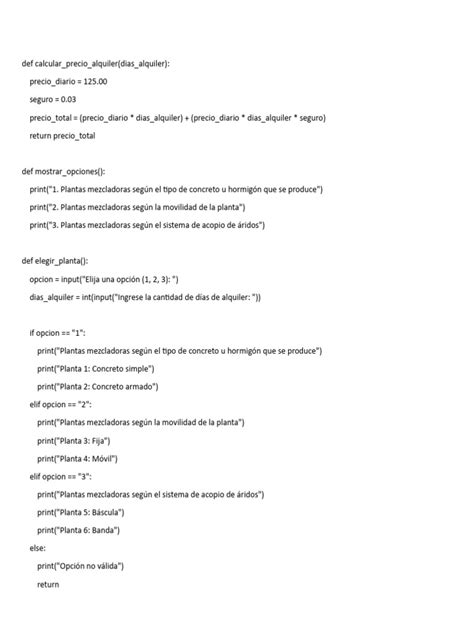 def calcular_precio_alquiler(dias_alquiler):
    precio_diario = 125.00
    seguro = 0.03
    precio_total = (precio_diario * dias_alquiler) + (precio_diario * dias_alquiler * seguro)
    return precio_total

def mostrar_opciones():
    print("1. Plantas mezcladoras según el tipo de concreto u hormigón que se produce")
    print("2. Plantas mezcladoras según la movilidad de la planta")
    print("3. Plantas mezcladoras según el sistema de acopio de áridos")

def elegir_planta():
    opcion = input("Elija una opción (1, 2, 3): ")
    dias_alquiler = int(input("Ingrese la cantidad de días de alquiler: "))

    if opcion == "1":
        print("Plantas mezcladoras según el tipo de concreto u hormigón que se produce")
        print("Planta 1: Concreto simple")
        print("Planta 2: Concreto armado")
    elif opcion == "2":
        print("Plantas mezcladoras según la movilidad de la planta")
        print("Planta 3: Fija")
        print("Planta 4: Móvil")
    elif opcion == "3":
        print("Plantas mezcladoras según el sistema de acopio de áridos")
        print("Planta 5: Báscula")
        print("Planta 6: Banda")
    else:
        print("Opción no válida")
        return